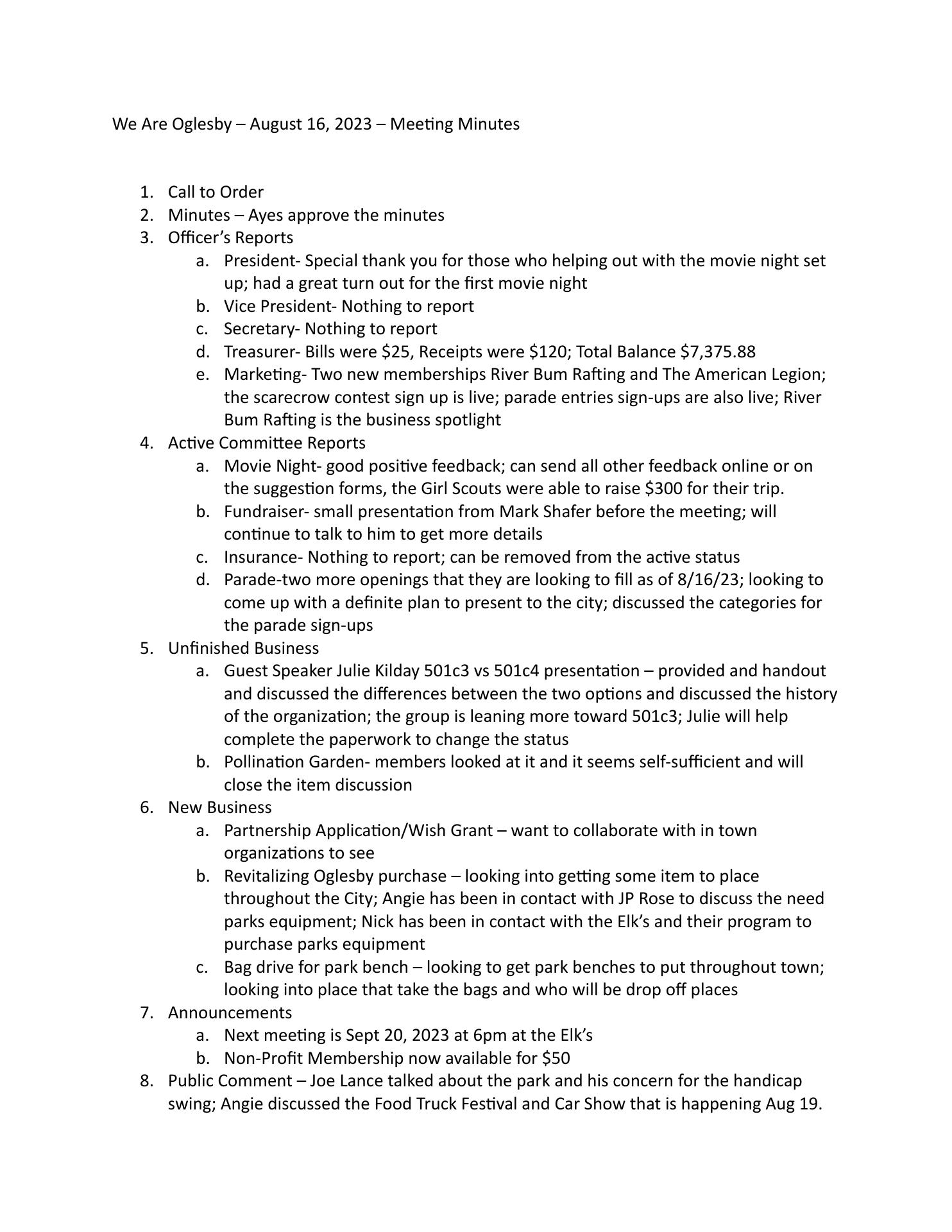 We Are Oglesby – August 16, 2023 – Meeting Minutes

1. Call to Order
2. Minutes – Ayes approve the minutes
3. Officer's Reports
 a. President- Special thank you for those who helping out with the movie night set up; had a great turn out for the first movie night
 b. Vice President- Nothing to report
 c. Secretary- Nothing to report
 d. Treasurer- Bills were \$25, Receipts were \$120; Total Balance \$7,375.88
 e. Marketing- Two new memberships River Bum Rafting and The American Legion; the scarecrow contest sign up is live; parade entries sign-ups are also live; River Bum Rafting is the business spotlight
4. Active Committee Reports
 a. Movie Night- good positive feedback; can send all other feedback online or on the suggestion forms, the Girl Scouts were able to raise \$300 for their trip.
 b. Fundraiser- small presentation from Mark Shafer before the meeting; will continue to talk to him to get more details
 c. Insurance- Nothing to report; can be removed from the active status
 d. Parade-two more openings that they are looking to fill as of 8/16/23; looking to come up with a definite plan to present to the city; discussed the categories for the parade sign-ups
5. Unfinished Business
 a. Guest Speaker Julie Kilday 501c3 vs 501c4 presentation – provided and handout and discussed the differences between the two options and discussed the history of the organization; the group is leaning more toward 501c3; Julie will help complete the paperwork to change the status
 b. Pollination Garden- members looked at it and it seems self-sufficient and will close the item discussion
6. New Business
 a. Partnership Application/Wish Grant – want to collaborate with in town organizations to see
 b. Revitalizing Oglesby purchase – looking into getting some item to place throughout the City; Angie has been in contact with JP Rose to discuss the need parks equipment; Nick has been in contact with the Elk's and their program to purchase parks equipment
 c. Bag drive for park bench – looking to get park benches to put throughout town; looking into place that take the bags and who will be drop off places
7. Announcements
 a. Next meeting is Sept 20, 2023 at 6pm at the Elk's
 b. Non-Profit Membership now available for \$50
8. Public Comment – Joe Lance talked about the park and his concern for the handicap swing; Angie discussed the Food Truck Festival and Car Show that is happening Aug 19.